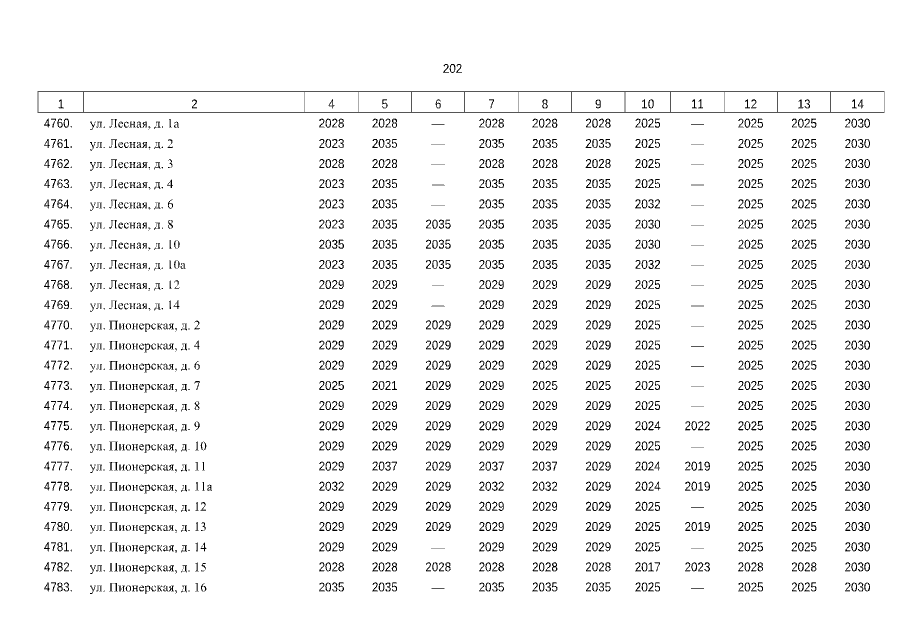 202

| 1 | 2 | 4 | 5 | 6 | 7 | 8 | 9 | 10 | 11 | 12 | 13 | 14 |
|---|---|---|---|---|---|---|---|---|---|---|---|---|
| 4760. | ул. Лесная, д. 1а | 2028 | 2028 | — | 2028 | 2028 | 2028 | 2025 | — | 2025 | 2025 | 2030 |
| 4761. | ул. Лесная, д. 2 | 2023 | 2035 | — | 2035 | 2035 | 2035 | 2025 | — | 2025 | 2025 | 2030 |
| 4762. | ул. Лесная, д. 3 | 2028 | 2028 | — | 2028 | 2028 | 2028 | 2025 | — | 2025 | 2025 | 2030 |
| 4763. | ул. Лесная, д. 4 | 2023 | 2035 | — | 2035 | 2035 | 2035 | 2025 | — | 2025 | 2025 | 2030 |
| 4764. | ул. Лесная, д. 6 | 2023 | 2035 | — | 2035 | 2035 | 2035 | 2032 | — | 2025 | 2025 | 2030 |
| 4765. | ул. Лесная, д. 8 | 2023 | 2035 | 2035 | 2035 | 2035 | 2035 | 2030 | — | 2025 | 2025 | 2030 |
| 4766. | ул. Лесная, д. 10 | 2035 | 2035 | 2035 | 2035 | 2035 | 2035 | 2030 | — | 2025 | 2025 | 2030 |
| 4767. | ул. Лесная, д. 10а | 2023 | 2035 | 2035 | 2035 | 2035 | 2035 | 2032 | — | 2025 | 2025 | 2030 |
| 4768. | ул. Лесная, д. 12 | 2029 | 2029 | — | 2029 | 2029 | 2029 | 2025 | — | 2025 | 2025 | 2030 |
| 4769. | ул. Лесная, д. 14 | 2029 | 2029 | — | 2029 | 2029 | 2029 | 2025 | — | 2025 | 2025 | 2030 |
| 4770. | ул. Пионерская, д. 2 | 2029 | 2029 | 2029 | 2029 | 2029 | 2029 | 2025 | — | 2025 | 2025 | 2030 |
| 4771. | ул. Пионерская, д. 4 | 2029 | 2029 | 2029 | 2029 | 2029 | 2029 | 2025 | — | 2025 | 2025 | 2030 |
| 4772. | ул. Пионерская, д. 6 | 2029 | 2029 | 2029 | 2029 | 2029 | 2029 | 2025 | — | 2025 | 2025 | 2030 |
| 4773. | ул. Пионерская, д. 7 | 2025 | 2021 | 2029 | 2029 | 2025 | 2025 | 2025 | — | 2025 | 2025 | 2030 |
| 4774. | ул. Пионерская, д. 8 | 2029 | 2029 | 2029 | 2029 | 2029 | 2029 | 2025 | — | 2025 | 2025 | 2030 |
| 4775. | ул. Пионерская, д. 9 | 2029 | 2029 | 2029 | 2029 | 2029 | 2029 | 2024 | 2022 | 2025 | 2025 | 2030 |
| 4776. | ул. Пионерская, д. 10 | 2029 | 2029 | 2029 | 2029 | 2029 | 2029 | 2025 | — | 2025 | 2025 | 2030 |
| 4777. | ул. Пионерская, д. 11 | 2029 | 2037 | 2029 | 2037 | 2037 | 2029 | 2024 | 2019 | 2025 | 2025 | 2030 |
| 4778. | ул. Пионерская, д. 11а | 2032 | 2029 | 2029 | 2032 | 2032 | 2029 | 2024 | 2019 | 2025 | 2025 | 2030 |
| 4779. | ул. Пионерская, д. 12 | 2029 | 2029 | 2029 | 2029 | 2029 | 2029 | 2025 | — | 2025 | 2025 | 2030 |
| 4780. | ул. Пионерская, д. 13 | 2029 | 2029 | 2029 | 2029 | 2029 | 2029 | 2025 | 2019 | 2025 | 2025 | 2030 |
| 4781. | ул. Пионерская, д. 14 | 2029 | 2029 | — | 2029 | 2029 | 2029 | 2025 | — | 2025 | 2025 | 2030 |
| 4782. | ул. Пионерская, д. 15 | 2028 | 2028 | 2028 | 2028 | 2028 | 2028 | 2017 | 2023 | 2028 | 2028 | 2030 |
| 4783. | ул. Пионерская, д. 16 | 2035 | 2035 | — | 2035 | 2035 | 2035 | 2025 | — | 2025 | 2025 | 2030 |